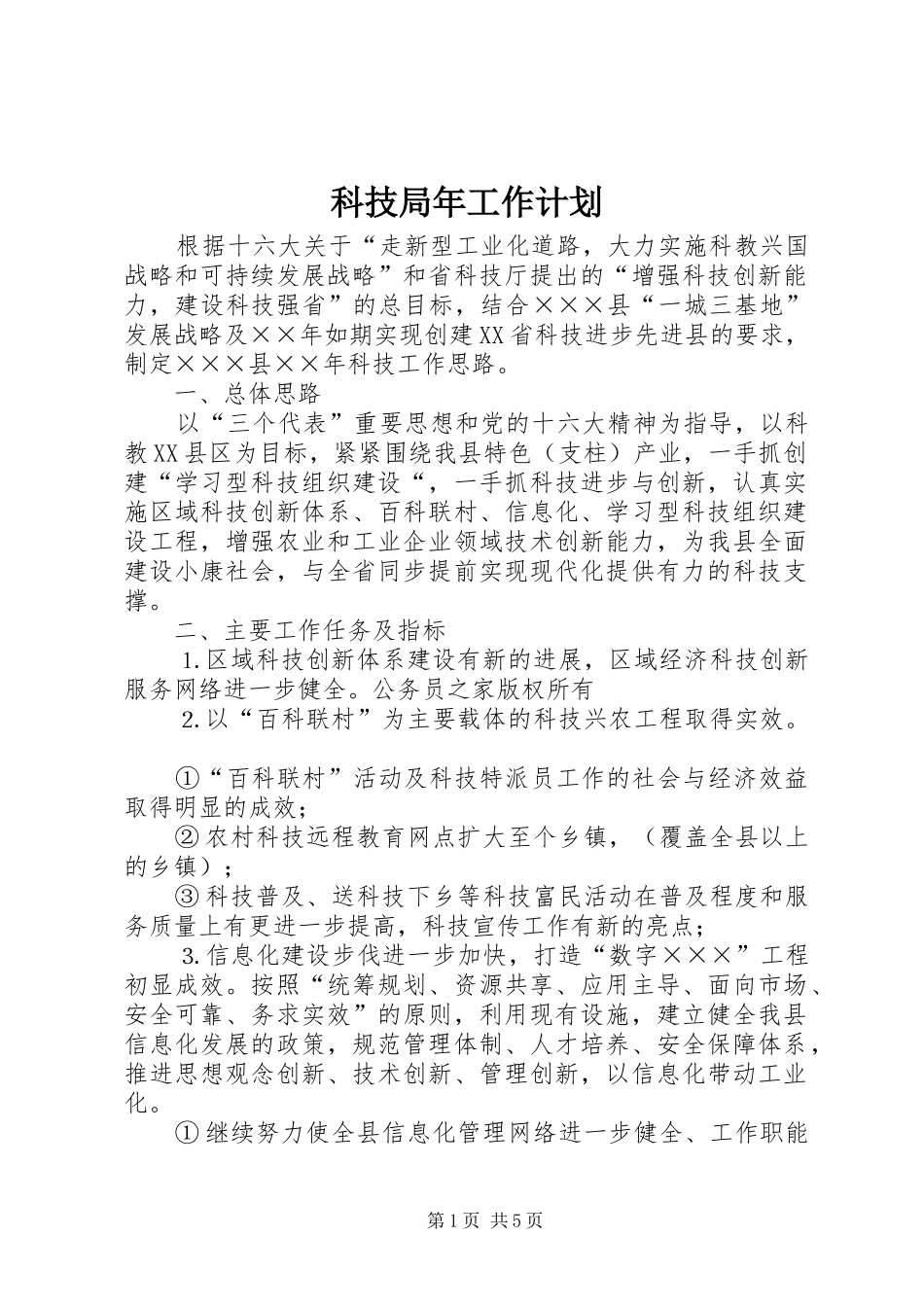 科技局年工作计划

根据十六大关于“走新型工业化道路，大力实施科教兴国战略和可持续发展战略”和省科技厅提出的“增强科技创新能力，建设科技强省”的总目标，结合×××县“一城三基地”发展战略及××年如期实现创建XX省科技进步先进县的要求，制定×××县××年科技工作思路。

一、总体思路

以“三个代表”重要思想和党的十六大精神为指导，以科教XX县区为目标，紧紧围绕我县特色（支柱）产业，一手抓创建“学习型科技组织建设“，一手抓科技进步与创新，认真实施区域科技创新体系、百科联村、信息化、学习型科技组织建设工程，增强农业和工业企业领域技术创新能力，为我县全面建设小康社会，与全省同步提前实现现代化提供有力的科技支撑。

二、主要工作任务及指标

1.区域科技创新体系建设有新的进展，区域经济科技创新服务网络进一步健全。公务员之家版权所有

2.以“百科联村”为主要载体的科技兴农工程取得实效。

①“百科联村”活动及科技特派员工作的社会与经济效益取得明显的成效；

②农村科技远程教育网点扩大至个乡镇，（覆盖全县以上的乡镇）；

③科技普及、送科技下乡等科技富民活动在普及程度和服务质量上有更进一步提高，科技宣传工作有新的亮点；

3.信息化建设步伐进一步加快，打造“数字×××”工程初显成效。按照“统筹规划、资源共享、应用主导、面向市场、安全可靠、务求实效”的原则，利用现有设施，建立健全我县信息化发展的政策，规范管理体制、人才培养、安全保障体系，推进思想观念创新、技术创新、管理创新，以信息化带动工业化。

①继续努力使全县信息化管理网络进一步健全、工作职能

第1页 共5页